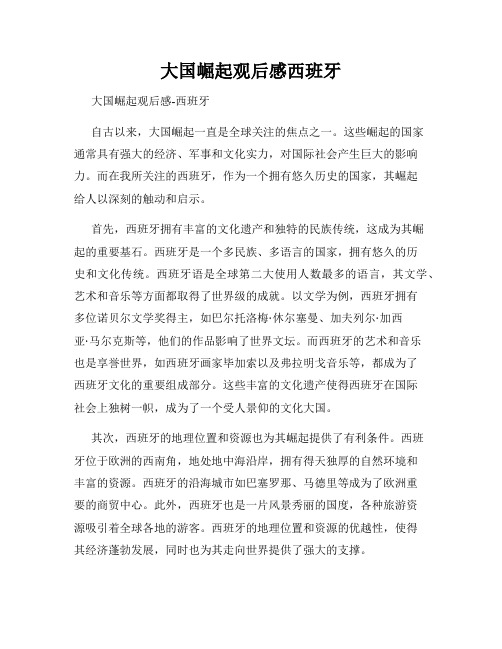 大国崛起观后感西班牙

大国崛起观后感-西班牙

自古以来，大国崛起一直是全球关注的焦点之一。这些崛起的国家通常具有强大的经济、军事和文化实力，对国际社会产生巨大的影响力。而在我所关注的西班牙，作为一个拥有悠久历史的国家，其崛起给人以深刻的触动和启示。

首先，西班牙拥有丰富的文化遗产和独特的民族传统，这成为其崛起的重要基石。西班牙是一个多民族、多语言的国家，拥有悠久的历史和文化传统。西班牙语是全球第二大使用人数最多的语言，其文学、艺术和音乐等方面都取得了世界级的成就。以文学为例，西班牙拥有多位诺贝尔文学奖得主，如巴尔托洛梅·休尔塞曼、加夫列尔·加西亚·马尔克斯等，他们的作品影响了世界文坛。而西班牙的艺术和音乐也是享誉世界，如西班牙画家毕加索以及弗拉明戈音乐等，都成为了西班牙文化的重要组成部分。这些丰富的文化遗产使得西班牙在国际社会上独树一帜，成为了一个受人景仰的文化大国。

其次，西班牙的地理位置和资源也为其崛起提供了有利条件。西班牙位于欧洲的西南角，地处地中海沿岸，拥有得天独厚的自然环境和丰富的资源。西班牙的沿海城市如巴塞罗那、马德里等成为了欧洲重要的商贸中心。此外，西班牙也是一片风景秀丽的国度，各种旅游资源吸引着全球各地的游客。西班牙的地理位置和资源的优越性，使得其经济蓬勃发展，同时也为其走向世界提供了强大的支撑。